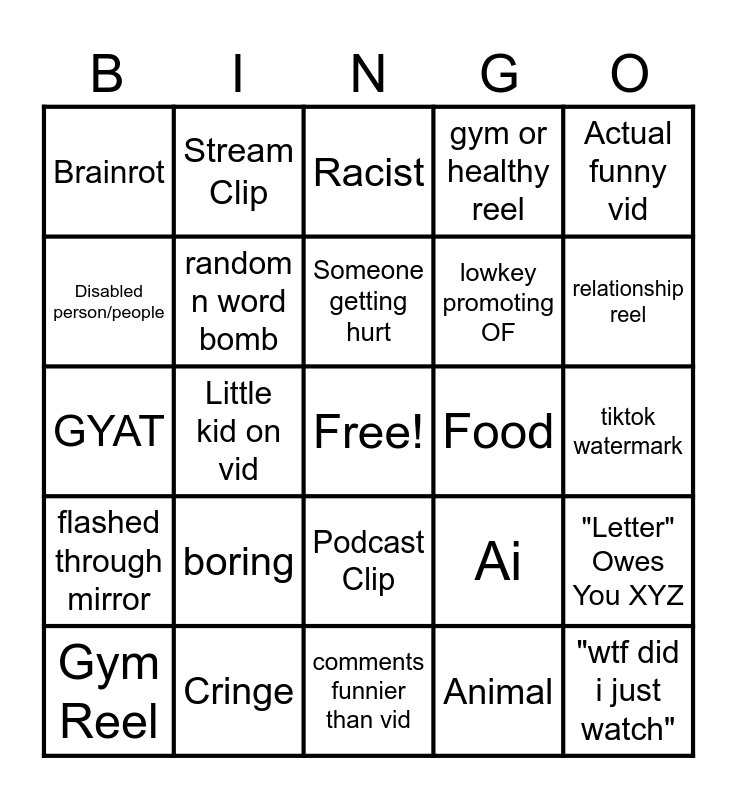 | B | I | N | G | O |
|---|---|---|---|---|
| Brainrot | Stream Clip | Racist | gym or healthy reel | Actual funny vid |
| Disabled person/people | random n word bomb | Someone getting hurt | lowkey promoting OF | relationship reel |
| GYAT | Little kid on vid | Free! | Food | tiktok watermark |
| flashed through mirror | boring | Podcast Clip | Ai | "Letter" Owes You XYZ |
| Gym Reel | Cringe | comments funnier than vid | Animal | "wtf did i just watch" |